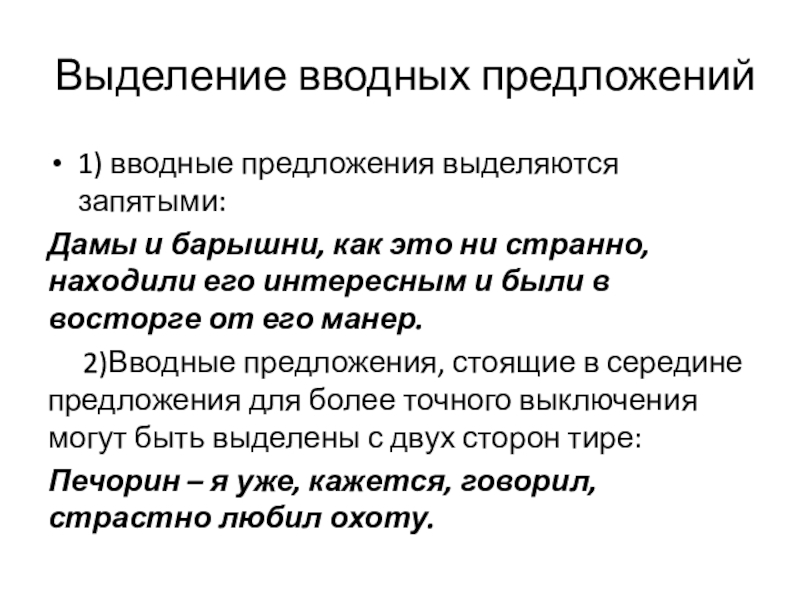 Выделение вводных предложений

• 1) вводные предложения выделяются запятыми:

Дамы и барышни, как это ни странно, находили его интересным и были в восторге от его манер.

2)Вводные предложения, стоящие в середине предложения для более точного выключения могут быть выделены с двух сторон тире:

Печорин – я уже, кажется, говорил, страстно любил охоту.